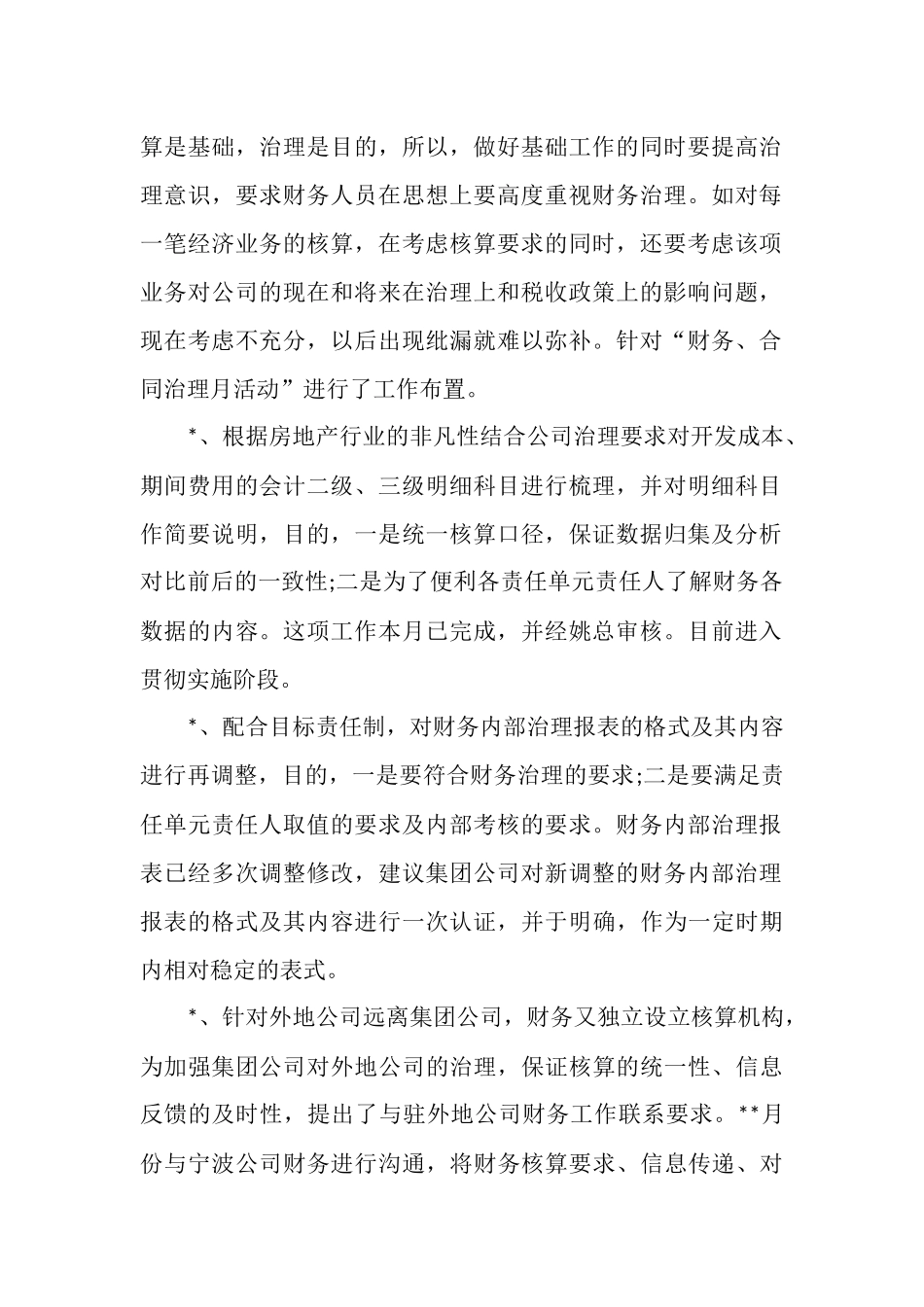 算是基础，治理是目的，所以，做好基础工作的同时要提高治理意识，要求财务人员在思想上要高度重视财务治理。如对每一笔经济业务的核算，在考虑核算要求的同时，还要考虑该项业务对公司的现在和将来在治理上和税收政策上的影响问题，现在考虑不充分，以后出现纰漏就难以弥补。针对“财务、合同治理月活动”进行了工作布置。

*、根据房地产行业的非凡性结合公司治理要求对开发成本、期间费用的会计二级、三级明细科目进行梳理，并对明细科目作简要说明，目的，一是统一核算口径，保证数据归集及分析对比前后的一致性;二是为了便利各责任单元责任人了解财务各数据的内容。这项工作本月已完成，并经姚总审核。目前进入贯彻实施阶段。

*、配合目标责任制，对财务内部治理报表的格式及其内容进行再调整，目的，一是要符合财务治理的要求;二是要满足责任单元责任人取值的要求及内部考核的要求。财务内部治理报表已经多次调整修改，建议集团公司对新调整的财务内部治理报表的格式及其内容进行一次认证，并于明确，作为一定时期内相对稳定的表式。

*、针对外地公司远离集团公司，财务又独立设立核算机构，为加强集团公司对外地公司的治理，保证核算的统一性、信息反馈的及时性，提出了与驻外地公司财务工作联系要求。**月份与宁波公司财务进行沟通，将财务核算要求、信息传递、对